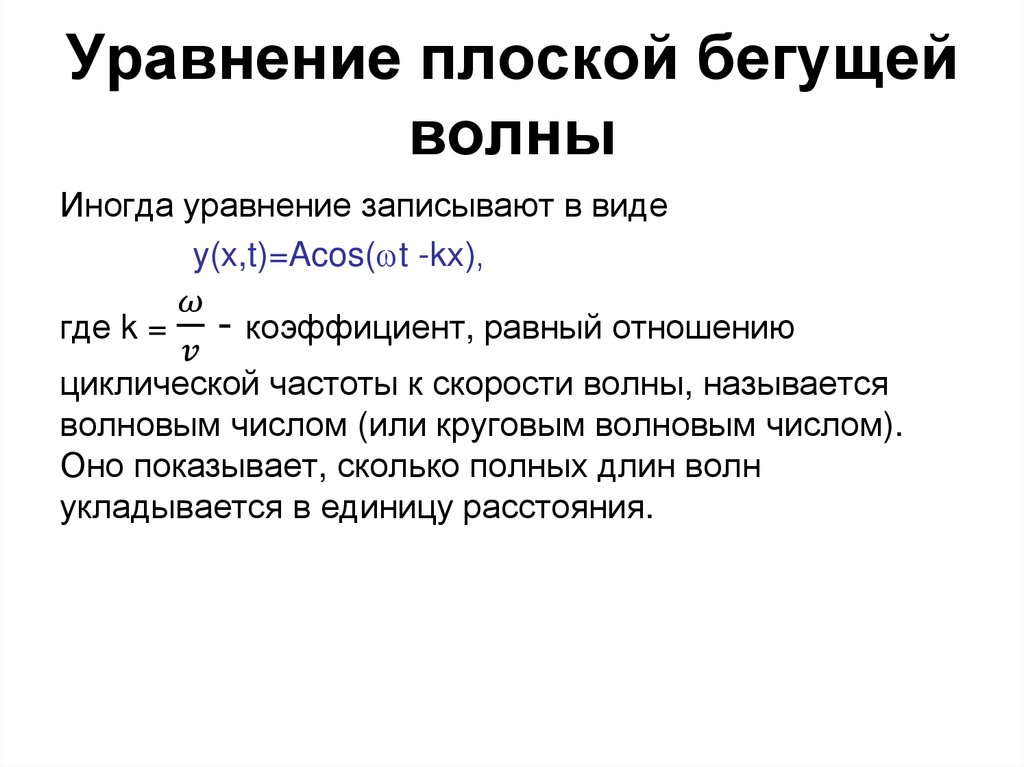 Уравнение плоской бегущей волны

Иногда уравнение записывают в виде

$y(x,t)=A\cos(\omega t - kx)$,

где $k = \frac{\omega}{v}$ - коэффициент, равный отношению циклической частоты к скорости волны, называется волновым числом (или круговым волновым числом). Оно показывает, сколько полных длин волн укладывается в единицу расстояния.